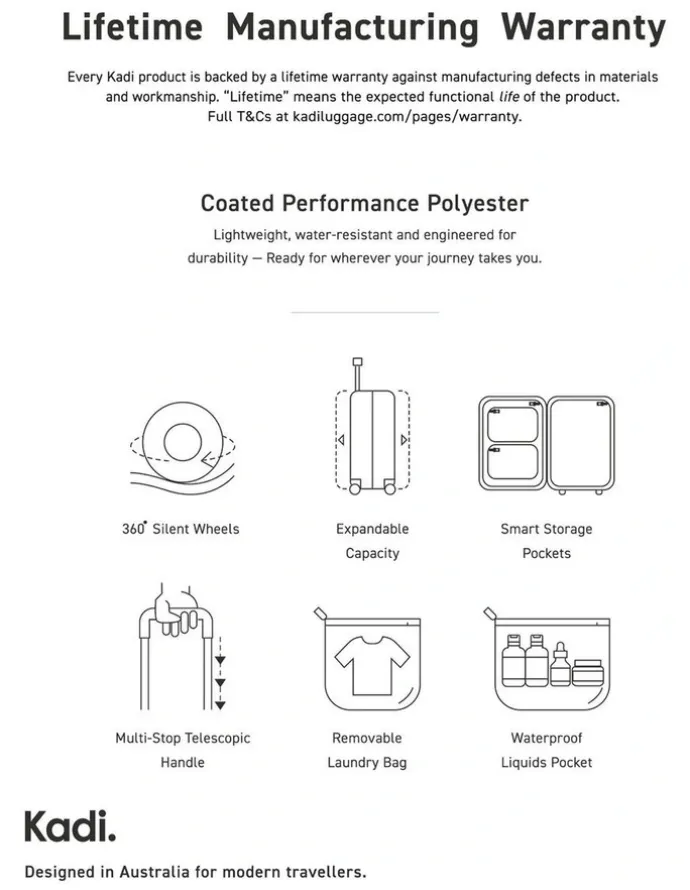 Lifetime Manufacturing Warranty

Every Kadi product is backed by a lifetime warranty against manufacturing defects in materials and workmanship. "Lifetime" means the expected functional life of the product. Full T&Cs at kadiluggage.com/pages/warranty.

Coated Performance Polyester

Lightweight, water-resistant and engineered for durability — Ready for wherever your journey takes you.

360° Silent Wheels

Expandable Capacity

Smart Storage Pockets

Multi-Stop Telescopic Handle

Removable Laundry Bag

Waterproof Liquids Pocket

Kadi.

Designed in Australia for modern travellers.